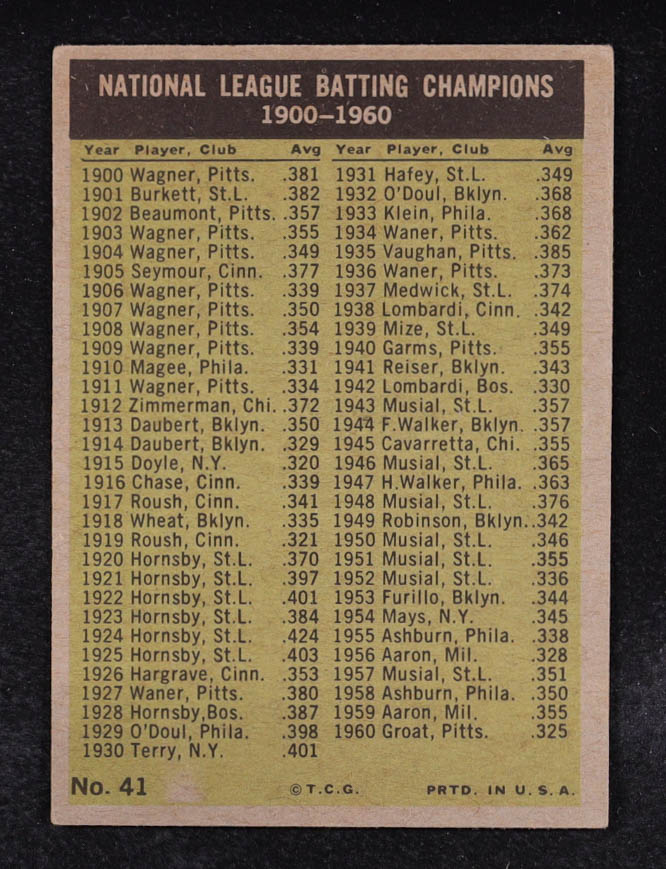 NATIONAL LEAGUE BATTING CHAMPIONS
1900–1960

| Year | Player, Club | Avg |
|---|---|---|
| 1900 | Wagner, Pitts. | .381 |
| 1901 | Burkett, St.L. | .382 |
| 1902 | Beaumont, Pitts. | .357 |
| 1903 | Wagner, Pitts. | .355 |
| 1904 | Wagner, Pitts. | .349 |
| 1905 | Seymour, Cinn. | .377 |
| 1906 | Wagner, Pitts. | .339 |
| 1907 | Wagner, Pitts. | .350 |
| 1908 | Wagner, Pitts. | .354 |
| 1909 | Wagner, Pitts. | .339 |
| 1910 | Magee, Phila. | .331 |
| 1911 | Wagner, Pitts. | .334 |
| 1912 | Zimmerman, Chi. | .372 |
| 1913 | Daubert, Bklyn. | .350 |
| 1914 | Daubert, Bklyn. | .329 |
| 1915 | Doyle, N.Y. | .320 |
| 1916 | Chase, Cinn. | .339 |
| 1917 | Roush, Cinn. | .341 |
| 1918 | Wheat, Bklyn. | .335 |
| 1919 | Roush, Cinn. | .321 |
| 1920 | Hornsby, St.L. | .370 |
| 1921 | Hornsby, St.L. | .397 |
| 1922 | Hornsby, St.L. | .401 |
| 1923 | Hornsby, St.L. | .384 |
| 1924 | Hornsby, St.L. | .424 |
| 1925 | Hornsby, St.L. | .403 |
| 1926 | Hargrave, Cinn. | .353 |
| 1927 | Waner, Pitts. | .380 |
| 1928 | Hornsby,Bos. | .387 |
| 1929 | O'Doul, Phila. | .398 |
| 1930 | Terry, N.Y. | .401 |

| Year | Player, Club | Avg |
|---|---|---|
| 1931 | Hafey, St.L. | .349 |
| 1932 | O'Doul, Bklyn. | .368 |
| 1933 | Klein, Phila. | .368 |
| 1934 | Waner, Pitts. | .362 |
| 1935 | Vaughan, Pitts. | .385 |
| 1936 | Waner, Pitts. | .373 |
| 1937 | Medwick, St.L. | .374 |
| 1938 | Lombardi, Cinn. | .342 |
| 1939 | Mize, St.L. | .349 |
| 1940 | Garms, Pitts. | .355 |
| 1941 | Reiser, Bklyn. | .343 |
| 1942 | Lombardi, Bos. | .330 |
| 1943 | Musial, St.L. | .357 |
| 1944 | F.Walker, Bklyn. | .357 |
| 1945 | Cavarretta, Chi. | .355 |
| 1946 | Musial, St.L. | .365 |
| 1947 | H.Walker, Phila. | .363 |
| 1948 | Musial, St.L. | .376 |
| 1949 | Robinson, Bklyn. | .342 |
| 1950 | Musial, St.L. | .346 |
| 1951 | Musial, St.L. | .355 |
| 1952 | Musial, St.L. | .336 |
| 1953 | Furillo, Bklyn. | .344 |
| 1954 | Mays, N.Y. | .345 |
| 1955 | Ashburn, Phila. | .338 |
| 1956 | Aaron, Mil. | .328 |
| 1957 | Musial, St.L. | .351 |
| 1958 | Ashburn, Phila. | .350 |
| 1959 | Aaron, Mil. | .355 |
| 1960 | Groat, Pitts. | .325 |

No. 41 ©T.C.G. PRTD. IN U.S.A.